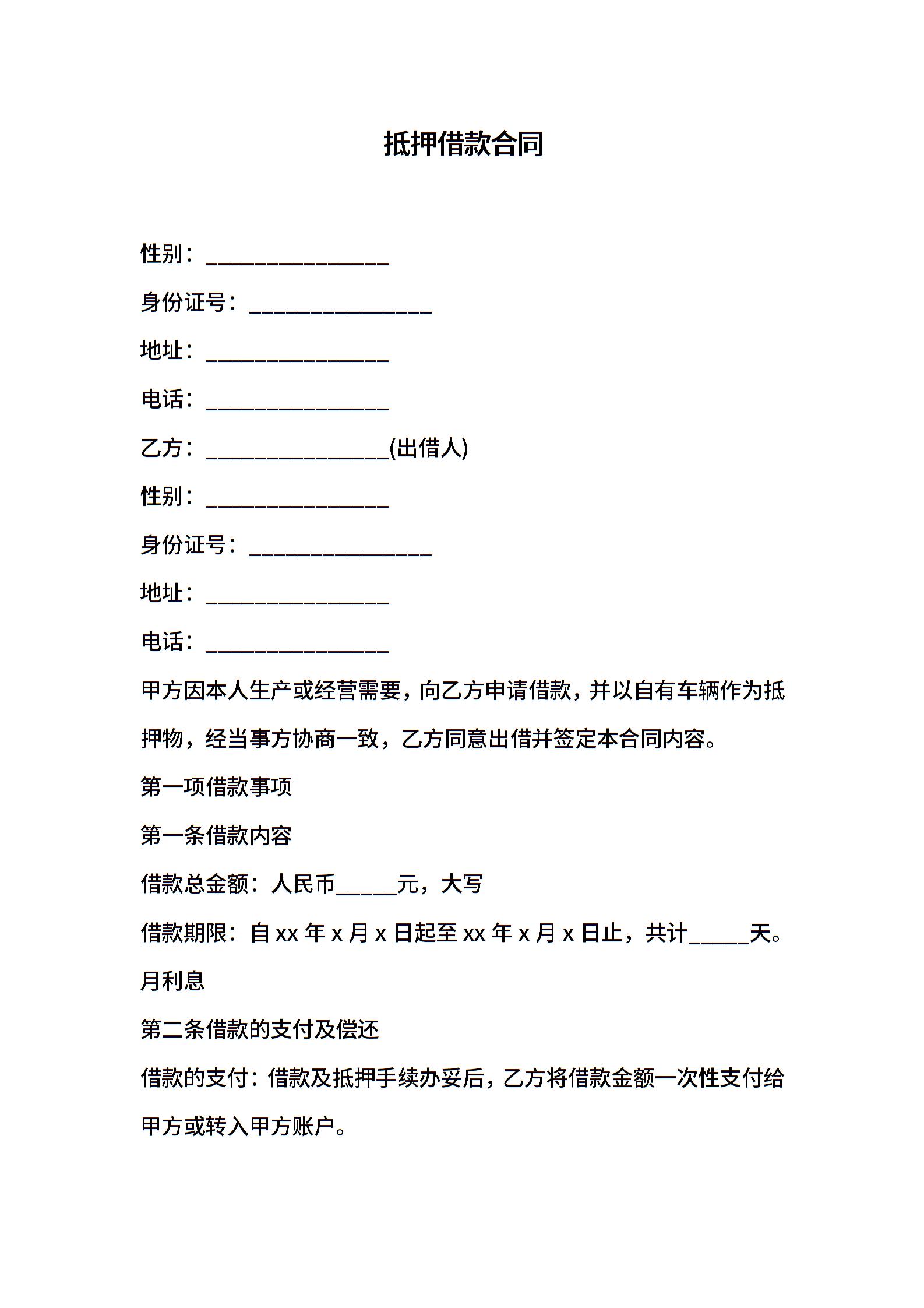 抵押借款合同

性别：________________

身份证号：________________

地址：________________

电话：________________

乙方：________________(出借人)

性别：________________

身份证号：________________

地址：________________

电话：________________

甲方因本人生产或经营需要，向乙方申请借款，并以自有车辆作为抵押物，经当事方协商一致，乙方同意出借并签定本合同内容。

第一项借款事项

第一条借款内容

借款总金额：人民币_____元，大写

借款期限：自 xx 年 x 月 x 日起至 xx 年 x 月 x 日止，共计_____天。

月利息

第二条借款的支付及偿还

借款的支付：借款及抵押手续办妥后，乙方将借款金额一次性支付给甲方或转入甲方账户。